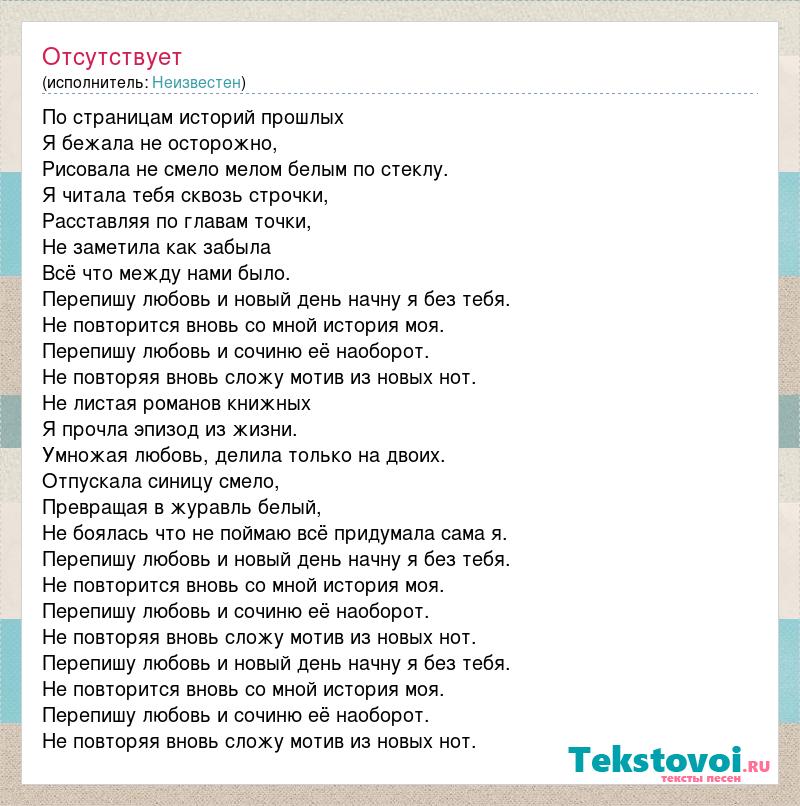 Отсутствует
(исполнитель: Неизвестен)

По страницам историй прошлых
Я бежала не осторожно,
Рисовала не смело мелом белым по стеклу.
Я читала тебя сквозь строчки,
Расставляя по главам точки,
Не заметила как забыла
Всё что между нами было.
Перепишу любовь и новый день начну я без тебя.
Не повторится вновь со мной история моя.
Перепишу любовь и сочиню её наоборот.
Не повторяя вновь сложу мотив из новых нот.
Не листая романов книжных
Я прочла эпизод из жизни.
Умножая любовь, делила только на двоих.
Отпускала синицу смело,
Превращая в журавль белый,
Не боялась что не поймаю всё придумала сама я.
Перепишу любовь и новый день начну я без тебя.
Не повторится вновь со мной история моя.
Перепишу любовь и сочиню её наоборот.
Не повторяя вновь сложу мотив из новых нот.
Перепишу любовь и новый день начну я без тебя.
Не повторится вновь со мной история моя.
Перепишу любовь и сочиню её наоборот.
Не повторяя вновь сложу мотив из новых нот.

Tekstovoi.RU
тексты песен